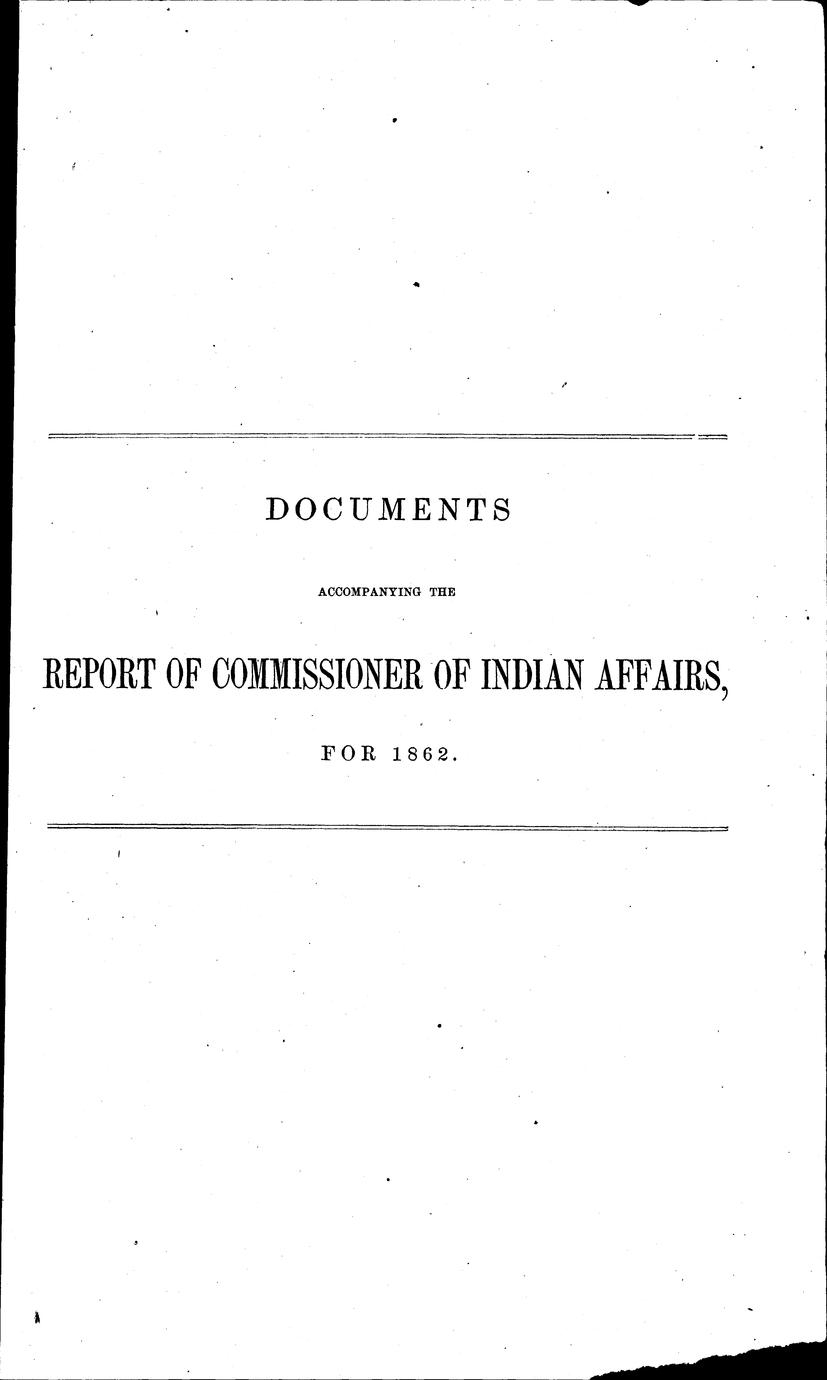 DOCUMENTS

ACCOMPANYING THE

REPORT OF COMMISSIONER OF INDIAN AFFAIRS,

FOR 1862.